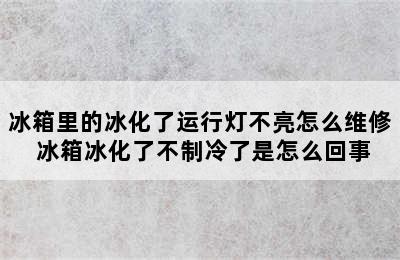 冰箱里的冰化了运行灯不亮怎么维修
冰箱冰化了不制冷了是怎么回事